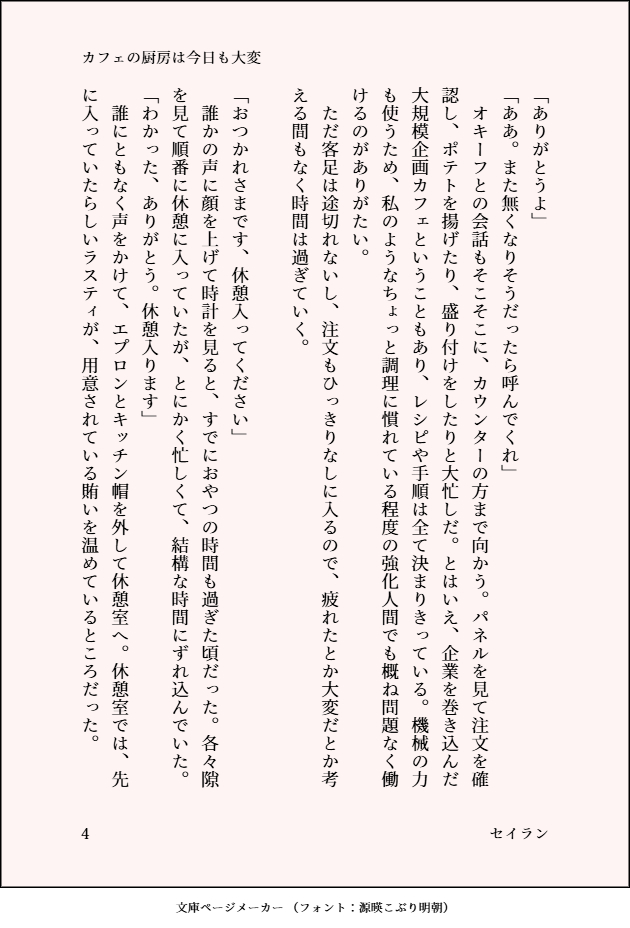 カフェの厨房は今日も大変

「ありがとうよ」

「ああ。また無くなりそうだったら呼んでくれ」

オキーフとの会話もそこそこに、カウンターの方まで向かう。パネルを見て注文を確認し、ポテトを揚げたり、盛り付けをしたりと大忙しだ。とはいえ、企業を巻き込んだ大規模企画カフェということもあり、レシピや手順は全て決まりきっている。機械の力も使うため、私のようなちょっと調理に慣れている程度の強化人間でも概ね問題なく働けるのがありがたい。

ただ客足は途切れないし、注文もひっきりなしに入るので、疲れたとか大変だとか考える間もなく時間は過ぎていく。

「おつかれさまです、休憩入ってください」

誰かの声に顔を上げて時計を見ると、すでにおやつの時間も過ぎた頃だった。各々隙を見て順番に休憩に入っていたが、とにかく忙しくて、結構な時間にずれ込んでいた。

「わかった、ありがとう。休憩入ります」

誰にともなく声をかけて、エプロンとキッチン帽を外して休憩室へ。休憩室では、先に入っていたらしいラスティが、用意されている賄いを温めているところだった。

4　セイラン

文庫ページメーカー（フォント：源暎こぶり明朝）